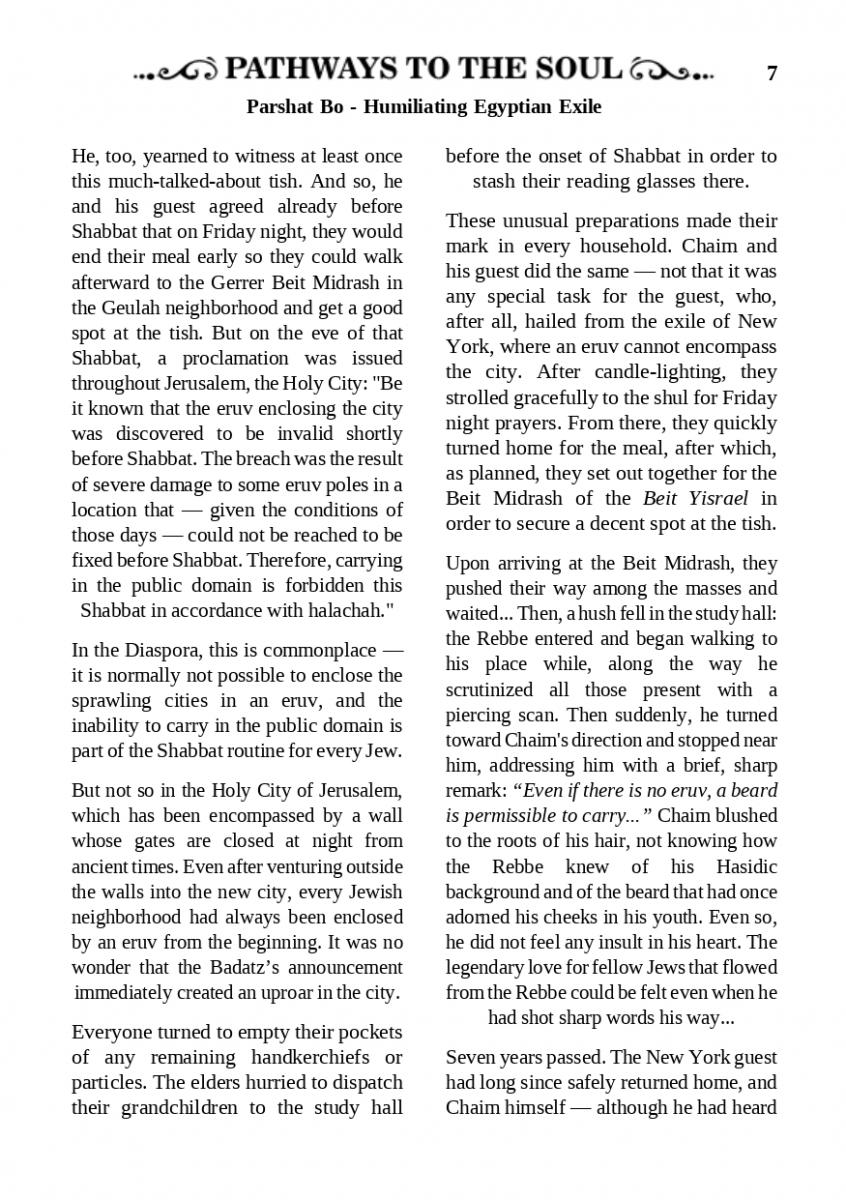 PATHWAYS TO THE SOUL 7

Parshat Bo - Humiliating Egyptian Exile

He, too, yearned to witness at least once this much-talked-about tish. And so, he and his guest agreed already before Shabbat that on Friday night, they would end their meal early so they could walk afterward to the Gerrer Beit Midrash in the Geulah neighborhood and get a good spot at the tish. But on the eve of that Shabbat, a proclamation was issued throughout Jerusalem, the Holy City: "Be it known that the eruv enclosing the city was discovered to be invalid shortly before Shabbat. The breach was the result of severe damage to some eruv poles in a location that — given the conditions of those days — could not be reached to be fixed before Shabbat. Therefore, carrying in the public domain is forbidden this Shabbat in accordance with halachah."

In the Diaspora, this is commonplace — it is normally not possible to enclose the sprawling cities in an eruv, and the inability to carry in the public domain is part of the Shabbat routine for every Jew.

But not so in the Holy City of Jerusalem, which has been encompassed by a wall whose gates are closed at night from ancient times. Even after venturing outside the walls into the new city, every Jewish neighborhood had always been enclosed by an eruv from the beginning. It was no wonder that the Badatz's announcement immediately created an uproar in the city.

Everyone turned to empty their pockets of any remaining handkerchiefs or particles. The elders hurried to dispatch their grandchildren to the study hall before the onset of Shabbat in order to stash their reading glasses there.

These unusual preparations made their mark in every household. Chaim and his guest did the same — not that it was any special task for the guest, who, after all, hailed from the exile of New York, where an eruv cannot encompass the city. After candle-lighting, they strolled gracefully to the shul for Friday night prayers. From there, they quickly turned home for the meal, after which, as planned, they set out together for the Beit Midrash of the Beit Yisrael in order to secure a decent spot at the tish.

Upon arriving at the Beit Midrash, they pushed their way among the masses and waited... Then, a hush fell in the study hall: the Rebbe entered and began walking to his place while, along the way he scrutinized all those present with a piercing scan. Then suddenly, he turned toward Chaim's direction and stopped near him, addressing him with a brief, sharp remark: "Even if there is no eruv, a beard is permissible to carry..." Chaim blushed to the roots of his hair, not knowing how the Rebbe knew of his Hasidic background and of the beard that had once adorned his cheeks in his youth. Even so, he did not feel any insult in his heart. The legendary love for fellow Jews that flowed from the Rebbe could be felt even when he had shot sharp words his way...

Seven years passed. The New York guest had long since safely returned home, and Chaim himself — although he had heard